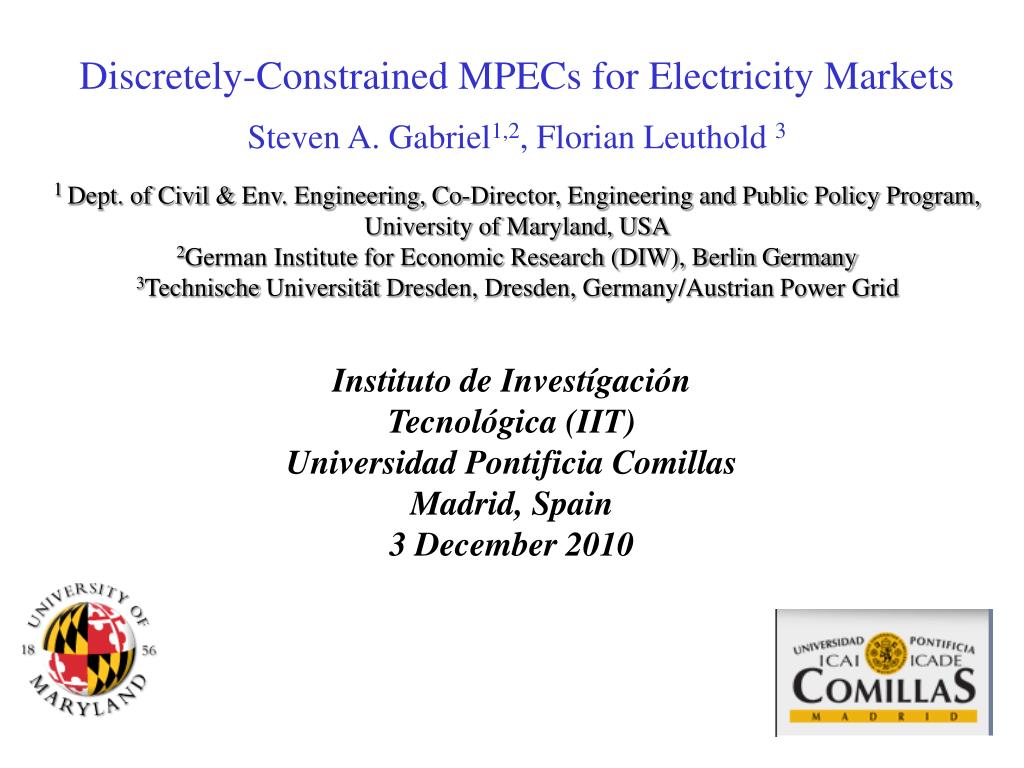 Discretely-Constrained MPECs for Electricity Markets

Steven A. Gabriel$^{1,2}$, Florian Leuthold $^{3}$

$^{1}$ Dept. of Civil & Env. Engineering, Co-Director, Engineering and Public Policy Program, University of Maryland, USA
$^{2}$German Institute for Economic Research (DIW), Berlin Germany
$^{3}$Technische Universität Dresden, Dresden, Germany/Austrian Power Grid

Instituto de Investígación Tecnológica (IIT)
Universidad Pontificia Comillas
Madrid, Spain
3 December 2010

UNIVERSITY OF MARYLAND 18 56

UNIVERSIDAD PONTIFICIA ICAI ICADE COMILLAS MADRID